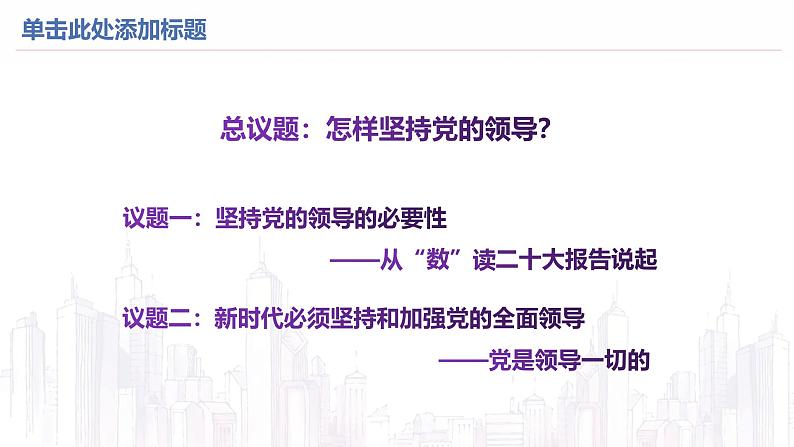 单击此处添加标题

总议题：怎样坚持党的领导？

议题一：坚持党的领导的必要性

——从“数”读二十大报告说起

议题二：新时代必须坚持和加强党的全面领导

——党是领导一切的